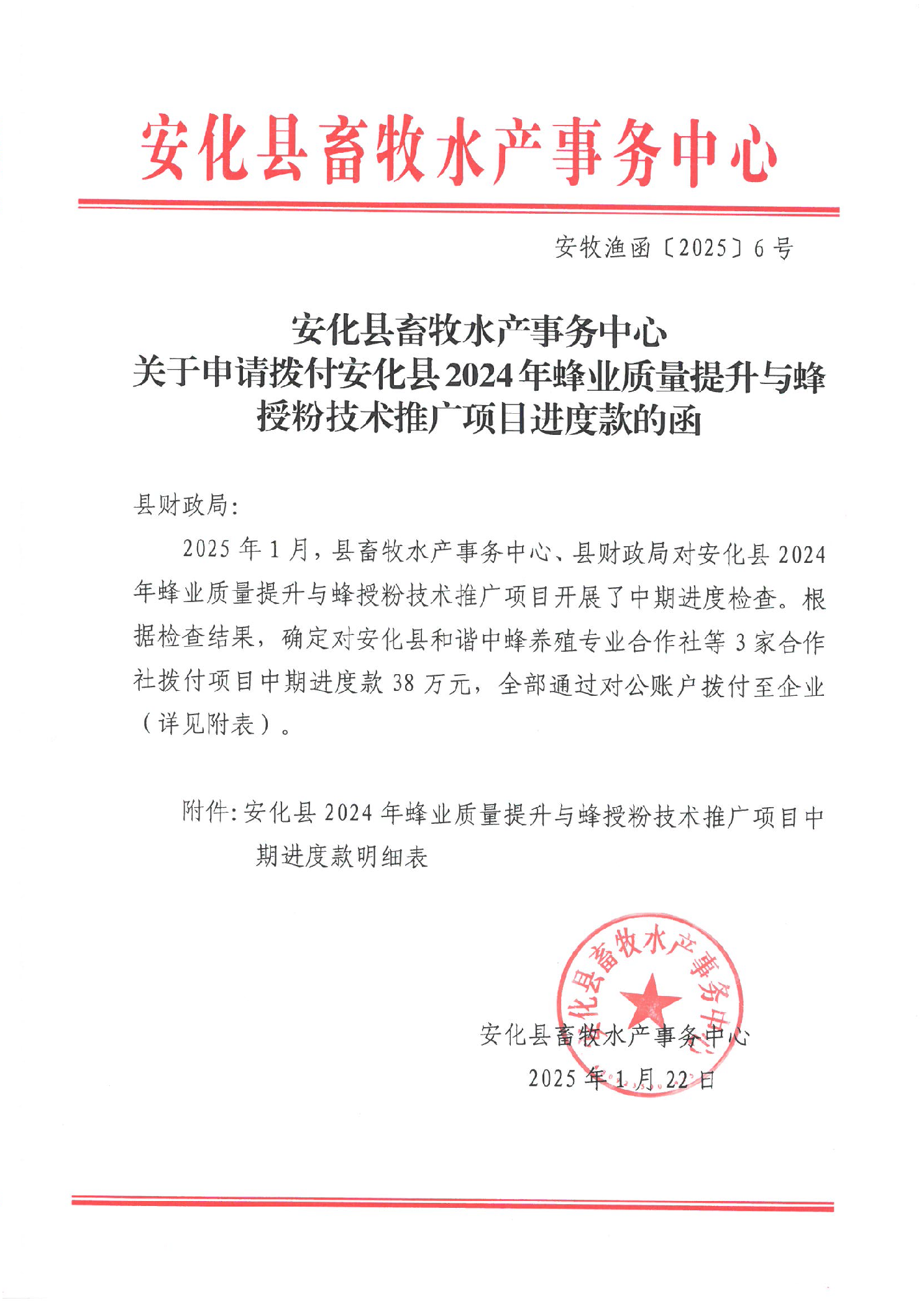 安化县畜牧水产事务中心

安牧渔函〔2025〕6号

安化县畜牧水产事务中心
关于申请拨付安化县2024年蜂业质量提升与蜂授粉技术推广项目进度款的函

县财政局：

2025年1月，县畜牧水产事务中心、县财政局对安化县2024年蜂业质量提升与蜂授粉技术推广项目开展了中期进度检查。根据检查结果，确定对安化县和谐中蜂养殖专业合作社等3家合作社拨付项目中期进度款38万元，全部通过对公账户拨付至企业（详见附表）。

附件：安化县2024年蜂业质量提升与蜂授粉技术推广项目中期进度款明细表

安化县畜牧水产事务中心
安化县畜牧水产事务中心
2025年1月22日